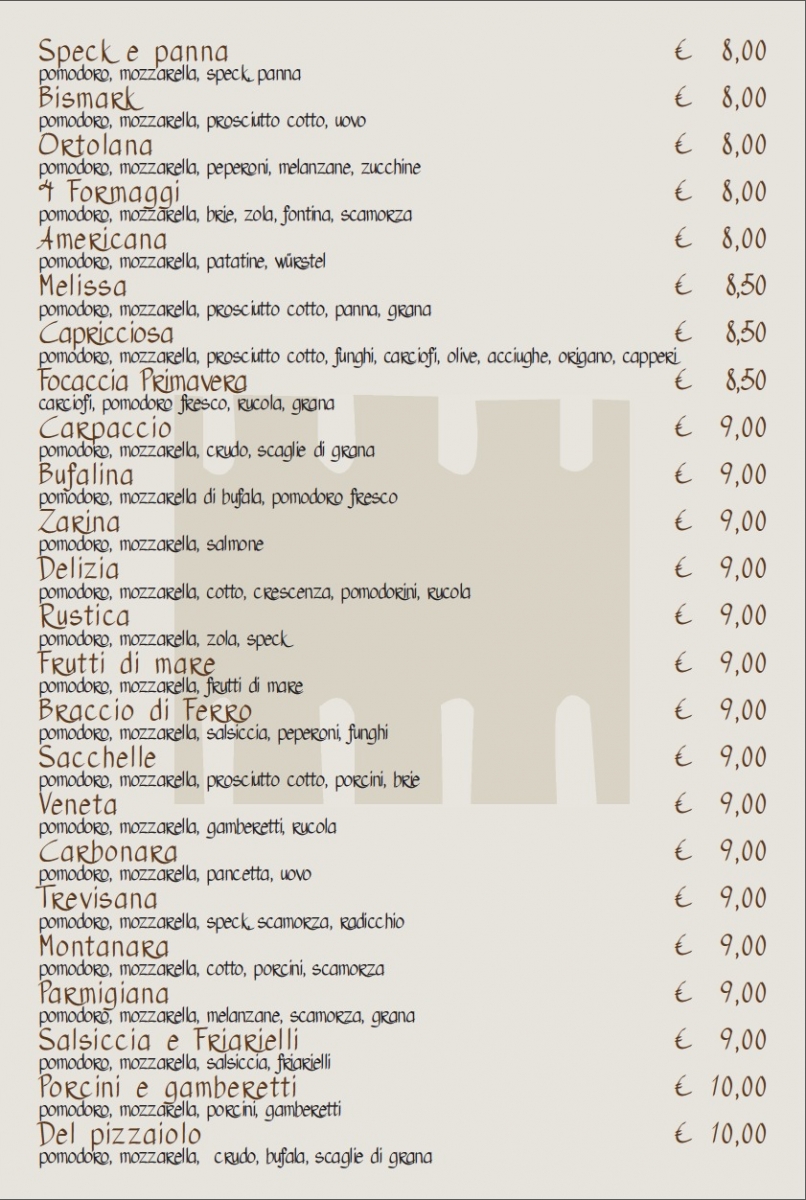 Speck e panna € 8,00
pomodoro, mozzarella, speck, panna
Bismark € 8,00
pomodoro, mozzarella, prosciutto cotto, uovo
Ortolana € 8,00
pomodoro, mozzarella, peperoni, melanzane, zucchine
4 Formaggi € 8,00
pomodoro, mozzarella, brie, zola, fontina, scamorza
Americana € 8,00
pomodoro, mozzarella, patatine, würstel
Melissa € 8,50
pomodoro, mozzarella, prosciutto cotto, panna, grana
Capricciosa € 8,50
pomodoro, mozzarella, prosciutto cotto, funghi, carciofi, olive, acciughe, origano, capperi
Focaccia Primavera € 8,50
carciofi, pomodoro fresco, rucola, grana
Carpaccio € 9,00
pomodoro, mozzarella, crudo, scaglie di grana
Bufalina € 9,00
pomodoro, mozzarella di bufala, pomodoro fresco
Zarina € 9,00
pomodoro, mozzarella, salmone
Delizia € 9,00
pomodoro, mozzarella, cotto, crescenza, pomodorini, rucola
Rustica € 9,00
pomodoro, mozzarella, zola, speck
Frutti di mare € 9,00
pomodoro, mozzarella, frutti di mare
Braccio di Ferro € 9,00
pomodoro, mozzarella, salsiccia, peperoni, funghi
Sacchelle € 9,00
pomodoro, mozzarella, prosciutto cotto, porcini, brie
Veneta € 9,00
pomodoro, mozzarella, gamberetti, rucola
Carbonara € 9,00
pomodoro, mozzarella, pancetta, uovo
Trevisana € 9,00
pomodoro, mozzarella, speck, scamorza, radicchio
Montanara € 9,00
pomodoro, mozzarella, cotto, porcini, scamorza
Parmigiana € 9,00
pomodoro, mozzarella, melanzane, scamorza, grana
Salsiccia e Friarielli € 9,00
pomodoro, mozzarella, salsiccia, friarielli
Porcini e gamberetti € 10,00
pomodoro, mozzarella, porcini, gamberetti
Del pizzaiolo € 10,00
pomodoro, mozzarella, crudo, bufala, scaglie di grana